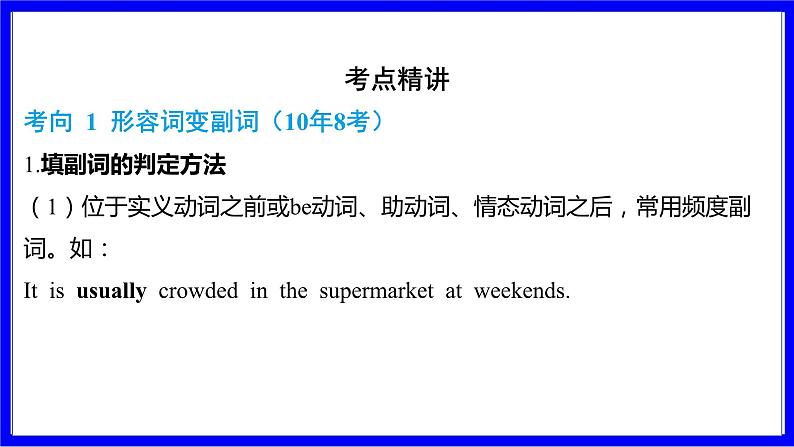 考点精讲

考向 1 形容词变副词（10年8考）

1.填副词的判定方法

（1）位于实义动词之前或be动词、助动词、情态动词之后，常用频度副词。如：

It is usually crowded in the supermarket at weekends.